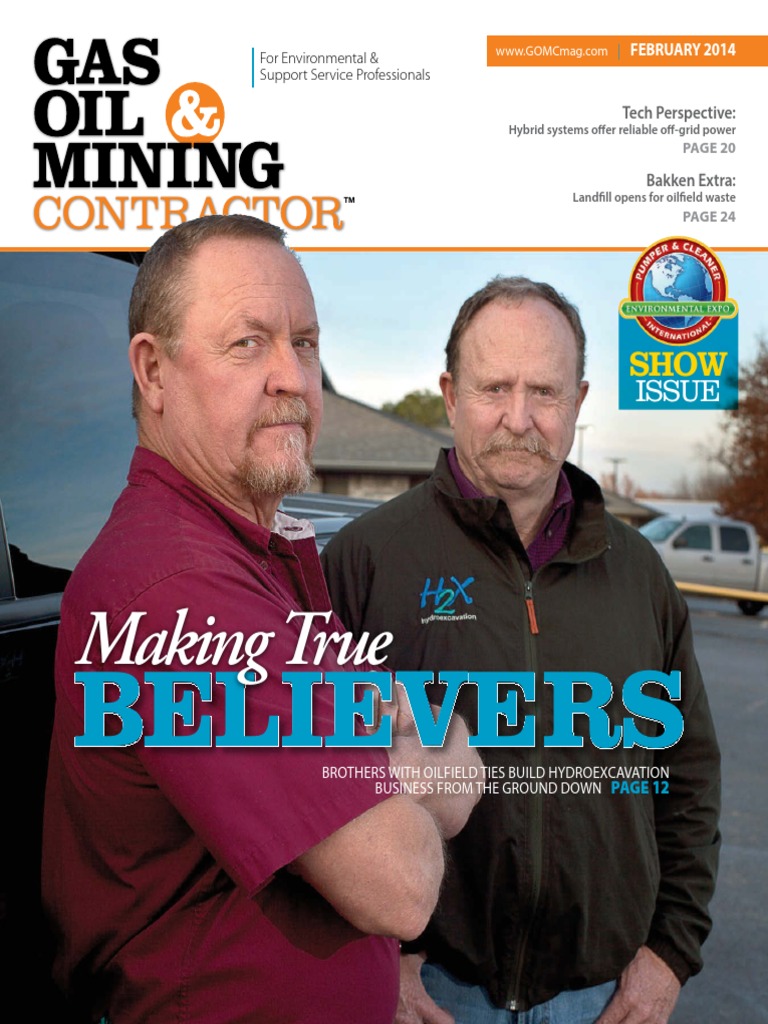 GAS OIL & MINING CONTRACTOR™

For Environmental & Support Service Professionals

www.GOMCmag.com | FEBRUARY 2014

Tech Perspective:
Hybrid systems offer reliable off-grid power
PAGE 20

Bakken Extra:
Landfill opens for oilfield waste
PAGE 24

PUMPER & CLEANER ENVIRONMENTAL EXPO INTERNATIONAL

SHOW ISSUE

H2X hydroexcavation

Making True
BELIEVERS

BROTHERS WITH OILFIELD TIES BUILD HYDROEXCAVATION BUSINESS FROM THE GROUND DOWN PAGE 12